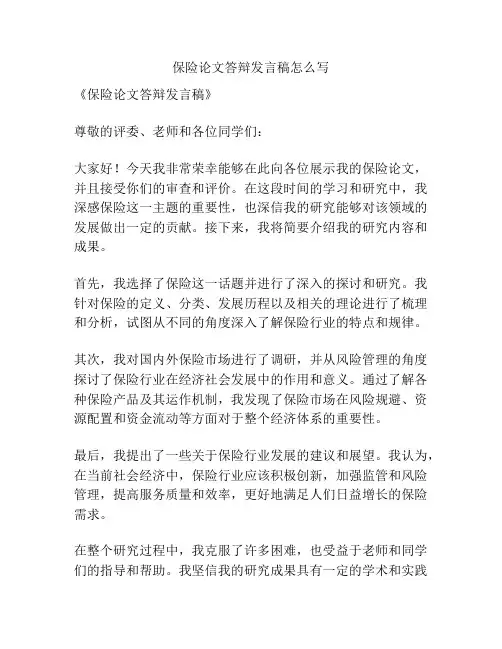 保险论文答辩发言稿怎么写

《保险论文答辩发言稿》

尊敬的评委、老师和各位同学们：

大家好！今天我非常荣幸能够在此向各位展示我的保险论文，并且接受你们的审查和评价。在这段时间的学习和研究中，我深感保险这一主题的重要性，也深信我的研究能够对该领域的发展做出一定的贡献。接下来，我将简要介绍我的研究内容和成果。

首先，我选择了保险这一话题并进行了深入的探讨和研究。我针对保险的定义、分类、发展历程以及相关的理论进行了梳理和分析，试图从不同的角度深入了解保险行业的特点和规律。

其次，我对国内外保险市场进行了调研，并从风险管理的角度探讨了保险行业在经济社会发展中的作用和意义。通过了解各种保险产品及其运作机制，我发现了保险市场在风险规避、资源配置和资金流动等方面对于整个经济体系的重要性。

最后，我提出了一些关于保险行业发展的建议和展望。我认为，在当前社会经济中，保险行业应该积极创新，加强监管和风险管理，提高服务质量和效率，更好地满足人们日益增长的保险需求。

在整个研究过程中，我克服了许多困难，也受益于老师和同学们的指导和帮助。我坚信我的研究成果具有一定的学术和实践